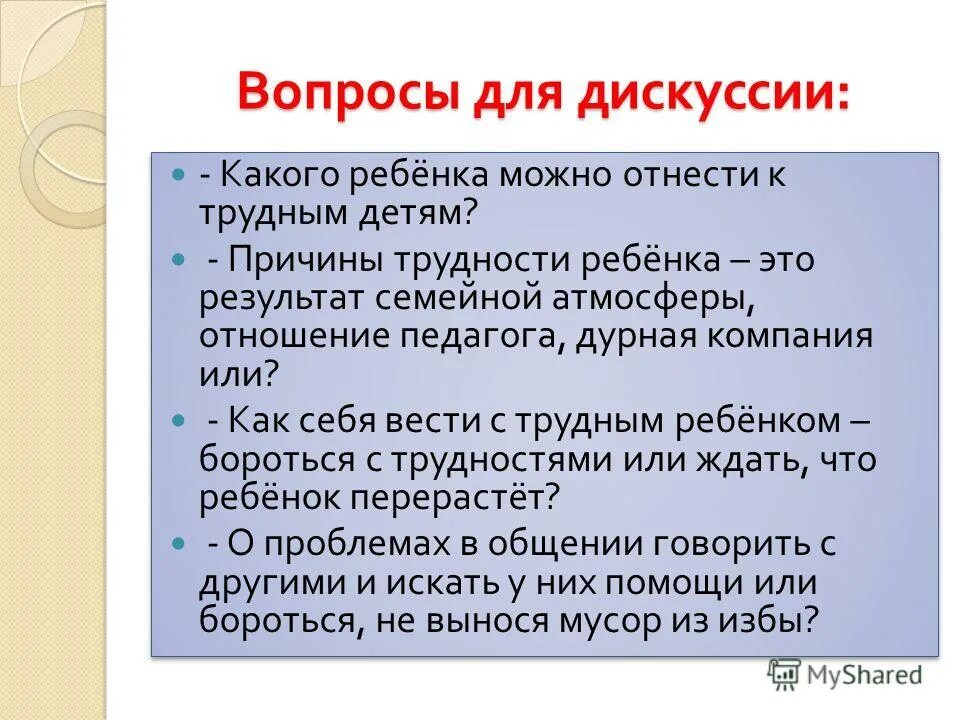 Вопросы для дискуссии:

- Какого ребёнка можно отнести к трудным детям?

- Причины трудности ребёнка – это результат семейной атмосферы, отношение педагога, дурная компания или?

- Как себя вести с трудным ребёнком – бороться с трудностями или ждать, что ребёнок перерастёт?

- О проблемах в общении говорить с другими и искать у них помощи или бороться, не вынося мусор из избы?

MyShared